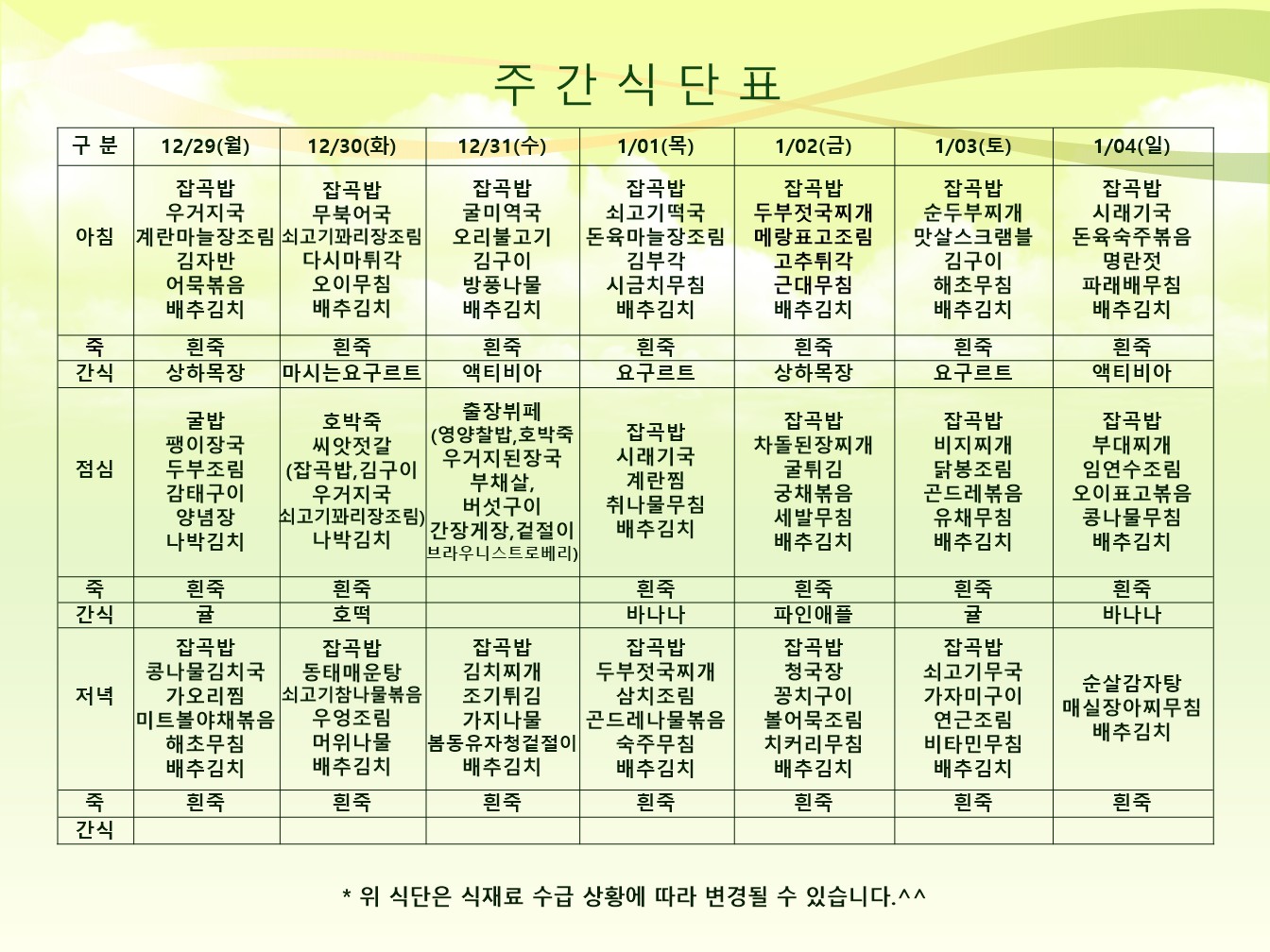 주 간 식 단 표

| 구 분 | 12/29(월) | 12/30(화) | 12/31(수) | 1/01(목) | 1/02(금) | 1/03(토) | 1/04(일) |
|---|---|---|---|---|---|---|---|
| 아침 | 잡곡밥 우거지국 계란마늘장조림 김자반 어묵볶음 배추김치 | 잡곡밥 무북어국 쇠고기꽈리장조림 다시마튀각 오이무침 배추김치 | 잡곡밥 굴미역국 오리불고기 김구이 방풍나물 배추김치 | 잡곡밥 쇠고기떡국 돈육마늘장조림 김부각 시금치무침 배추김치 | 잡곡밥 두부젓국찌개 메랑표고조림 고추튀각 근대무침 배추김치 | 잡곡밥 순두부찌개 맛살스크램블 김구이 해초무침 배추김치 | 잡곡밥 시래기국 돈육숙주볶음 명란젓 파래배무침 배추김치 |
| 죽 | 흰죽 | 흰죽 | 흰죽 | 흰죽 | 흰죽 | 흰죽 | 흰죽 |
| 간식 | 상하목장 | 마시는요구르트 | 액티비아 | 요구르트 | 상하목장 | 요구르트 | 액티비아 |
| 점심 | 굴밥 팽이장국 두부조림 감태구이 양념장 나박김치 | 호박죽 씨앗젓갈 (잡곡밥,김구이 우거지국 쇠고기꽈리장조림) 나박김치 | 출장뷔페 (영양찰밥,호박죽 우거지된장국 부채살, 버섯구이 간장게장,겉절이 브라우니스트로베리) | 잡곡밥 시래기국 계란찜 취나물무침 배추김치 | 잡곡밥 차돌된장찌개 굴튀김 궁채볶음 세발무침 배추김치 | 잡곡밥 비지찌개 닭봉조림 곤드레볶음 유채무침 배추김치 | 잡곡밥 부대찌개 임연수조림 오이표고볶음 콩나물무침 배추김치 |
| 죽 | 흰죽 | 흰죽 |  | 흰죽 | 흰죽 | 흰죽 | 흰죽 |
| 간식 | 귤 | 호떡 |  | 바나나 | 파인애플 | 귤 | 바나나 |
| 저녁 | 잡곡밥 콩나물김치국 가오리찜 미트볼야채볶음 해초무침 배추김치 | 잡곡밥 동태매운탕 쇠고기참나물볶음 우엉조림 머위나물 배추김치 | 잡곡밥 김치찌개 조기튀김 가지나물 봄동유자청겉절이 배추김치 | 잡곡밥 두부젓국찌개 삼치조림 곤드레나물볶음 숙주무침 배추김치 | 잡곡밥 청국장 꽁치구이 볼어묵조림 치커리무침 배추김치 | 잡곡밥 쇠고기무국 가자미구이 연근조림 비타민무침 배추김치 | 순살감자탕 매실장아찌무침 배추김치 |
| 죽 | 흰죽 | 흰죽 | 흰죽 | 흰죽 | 흰죽 | 흰죽 | 흰죽 |
| 간식 |  |  |  |  |  |  |  |

* 위 식단은 식재료 수급 상황에 따라 변경될 수 있습니다.^^